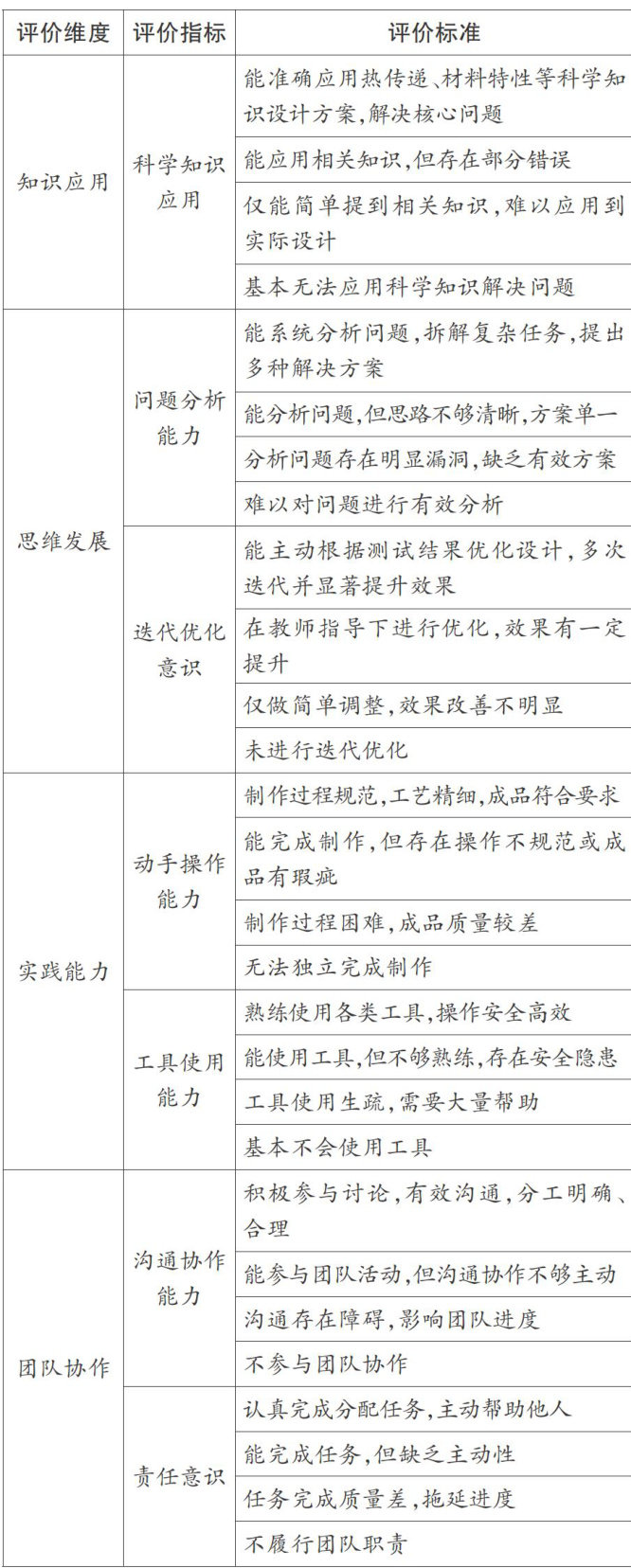 | 评价维度 | 评价指标 | 评价标准 |
|---|---|---|
| 知识应用 | 科学知识应用 | 能准确应用热传递、材料特性等科学知识设计方案,解决核心问题 |
| | | 能应用相关知识,但存在部分错误 |
| | | 仅能简单提到相关知识,难以应用到实际设计 |
| | | 基本无法应用科学知识解决问题 |
| 思维发展 | 问题分析能力 | 能系统分析问题,拆解复杂任务,提出多种解决方案 |
| | | 能分析问题,但思路不够清晰,方案单一 |
| | | 分析问题存在明显漏洞,缺乏有效方案 |
| | | 难以对问题进行有效分析 |
| | 迭代优化意识 | 能主动根据测试结果优化设计,多次迭代并显著提升效果 |
| | | 在教师指导下进行优化,效果有一定提升 |
| | | 仅做简单调整,效果改善不明显 |
| | | 未进行迭代优化 |
| 实践能力 | 动手操作能力 | 制作过程规范,工艺精细,成品符合要求 |
| | | 能完成制作,但存在操作不规范或成品有瑕疵 |
| | | 制作过程困难,成品质量较差 |
| | | 无法独立完成制作 |
| | 工具使用能力 | 熟练使用各类工具,操作安全高效 |
| | | 能使用工具,但不够熟练,存在安全隐患 |
| | | 工具使用生疏,需要大量帮助 |
| | | 基本不会使用工具 |
| 团队协作 | 沟通协作能力 | 积极参与讨论,有效沟通,分工明确、合理 |
| | | 能参与团队活动,但沟通协作不够主动 |
| | | 沟通存在障碍,影响团队进度 |
| | | 不参与团队协作 |
| | 责任意识 | 认真完成分配任务,主动帮助他人 |
| | | 能完成任务,但缺乏主动性 |
| | | 任务完成质量差,拖延进度 |
| | | 不履行团队职责 |